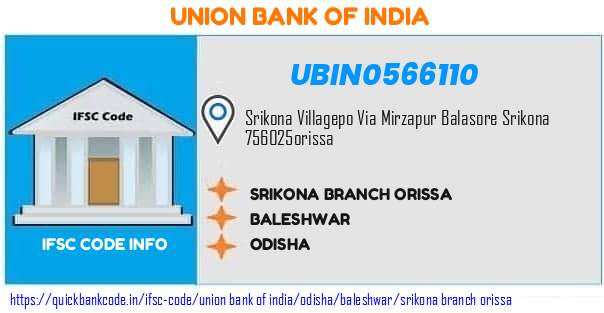 UNION BANK OF INDIA

IFSC Code

IFSC CODE INFO

UBIN0566110

Srikona Villagepo Via Mirzapur Balasore Srikona 756025orissa

SRIKONA BRANCH ORISSA

BALESHWAR

ODISHA

https://quickbankcode.in/ifsc-code/union bank of india/odisha/baleshwar/srikona branch orissa